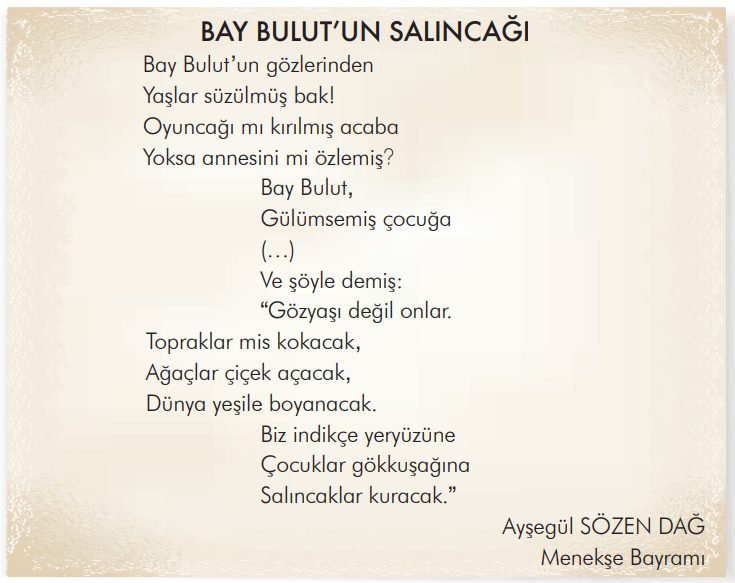 BAY BULUT'UN SALINCAĞI

Bay Bulut'un gözlerinden
Yaşlar süzülmüş bak!
Oyuncağı mı kırılmış acaba
Yoksa annesini mi özlemiş?

Bay Bulut,
Gülümsemiş çocuğa
(...)
Ve şöyle demiş:
"Gözyaşı değil onlar.

Topraklar mis kokacak,
Ağaçlar çiçek açacak,
Dünya yeşile boyanacak.

Biz indikçe yeryüzüne
Çocuklar gökkuşağına
Salıncaklar kuracak."

Ayşegül SÖZEN DAĞ
Menekşe Bayramı